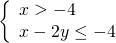 $\begin{cases} x > -4 \\ x - 2y \leq -4 \end{cases}$